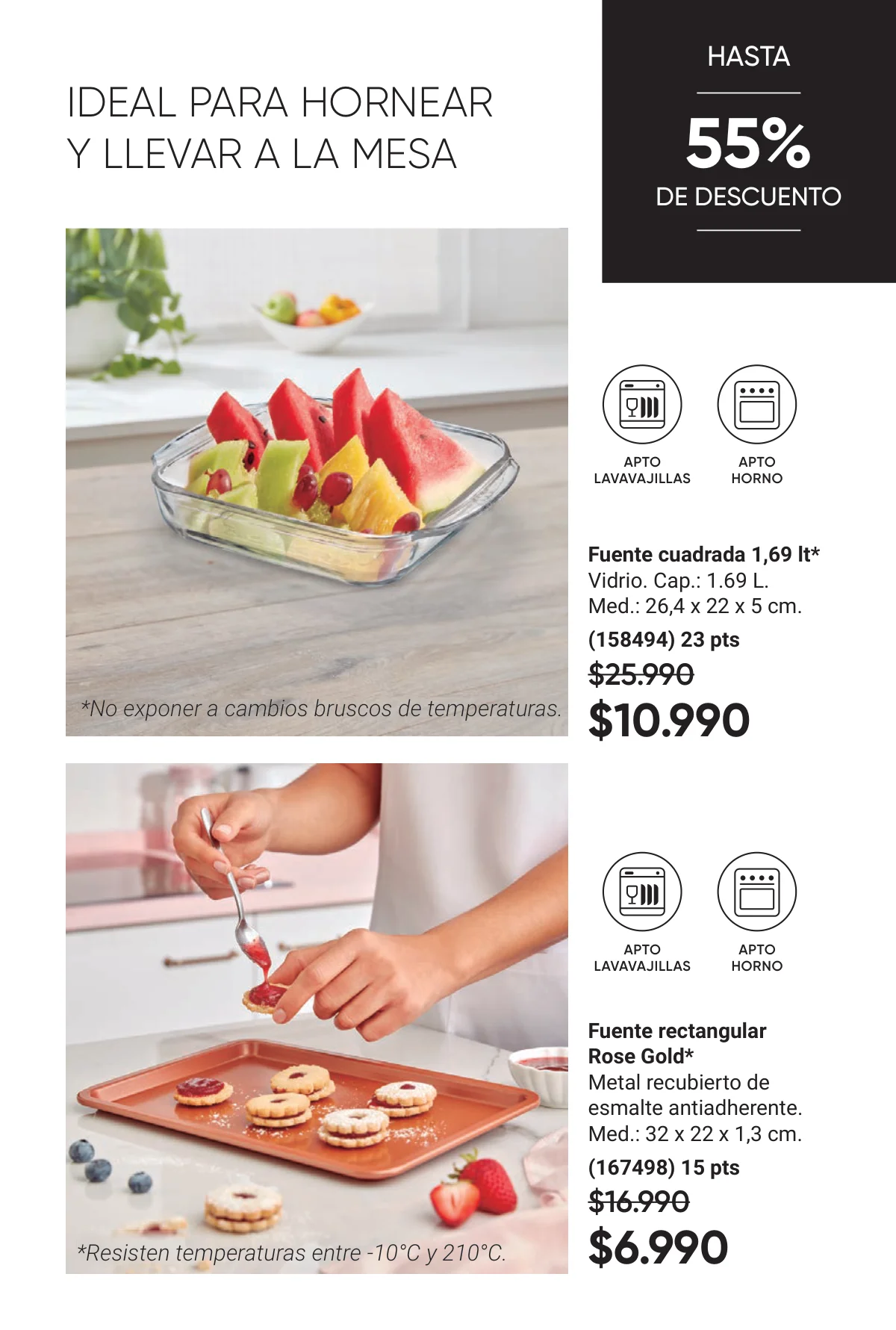 IDEAL PARA HORNEAR
Y LLEVAR A LA MESA

HASTA

55%

DE DESCUENTO

*No exponer a cambios bruscos de temperaturas.

APTO
LAVAVAJILLAS

APTO
HORNO

Fuente cuadrada 1,69 lt*
Vidrio. Cap.: 1.69 L.
Med.: 26,4 x 22 x 5 cm.

(158494) 23 pts

$25.990

$10.990

*Resisten temperaturas entre -10°C y 210°C.

APTO
LAVAVAJILLAS

APTO
HORNO

Fuente rectangular
Rose Gold*
Metal recubierto de esmalte antiadherente.
Med.: 32 x 22 x 1,3 cm.

(167498) 15 pts

$16.990

$6.990